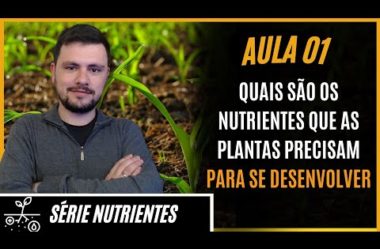 AULA 01

QUAIS SÃO OS NUTRIENTES QUE AS PLANTAS PRECISAM PARA SE DESENVOLVER

SÉRIE NUTRIENTES